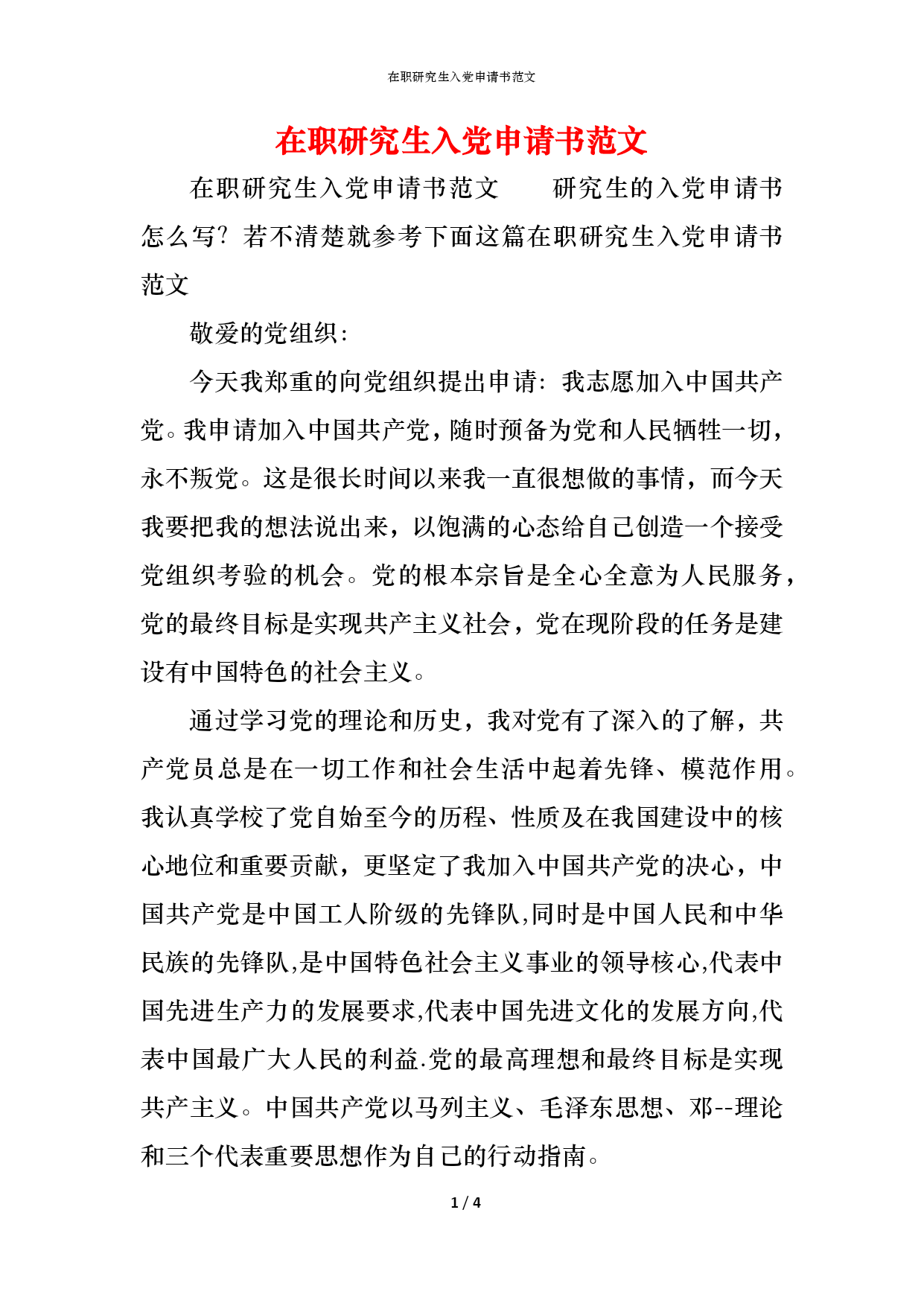 在职研究生入党申请书范文

在职研究生入党申请书范文

在职研究生入党申请书范文　　研究生的入党申请书怎么写？若不清楚就参考下面这篇在职研究生入党申请书范文

敬爱的党组织：

今天我郑重的向党组织提出申请：我志愿加入中国共产党。我申请加入中国共产党，随时预备为党和人民牺牲一切，永不叛党。这是很长时间以来我一直很想做的事情，而今天我要把我的想法说出来，以饱满的心态给自己创造一个接受党组织考验的机会。党的根本宗旨是全心全意为人民服务，党的最终目标是实现共产主义社会，党在现阶段的任务是建设有中国特色的社会主义。

通过学习党的理论和历史，我对党有了深入的了解，共产党员总是在一切工作和社会生活中起着先锋、模范作用。我认真学校了党自始至今的历程、性质及在我国建设中的核心地位和重要贡献，更坚定了我加入中国共产党的决心，中国共产党是中国工人阶级的先锋队,同时是中国人民和中华民族的先锋队,是中国特色社会主义事业的领导核心,代表中国先进生产力的发展要求,代表中国先进文化的发展方向,代表中国最广大人民的利益.党的最高理想和最终目标是实现共产主义。中国共产党以马列主义、毛泽东思想、邓--理论和三个代表重要思想作为自己的行动指南。

1 / 4